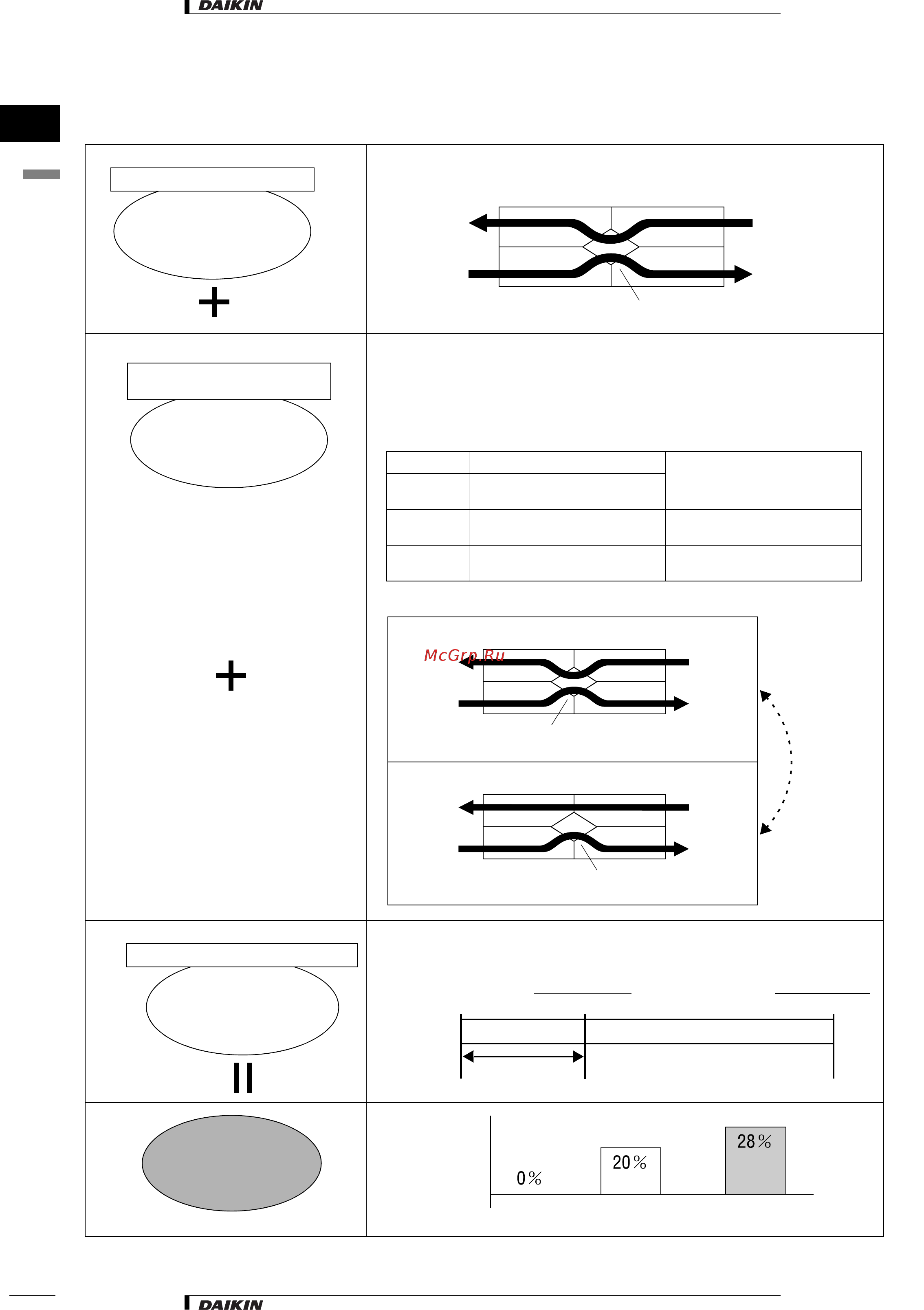 DAIKIN

McGrp.Ru

0%

20%

28%

DAIKIN